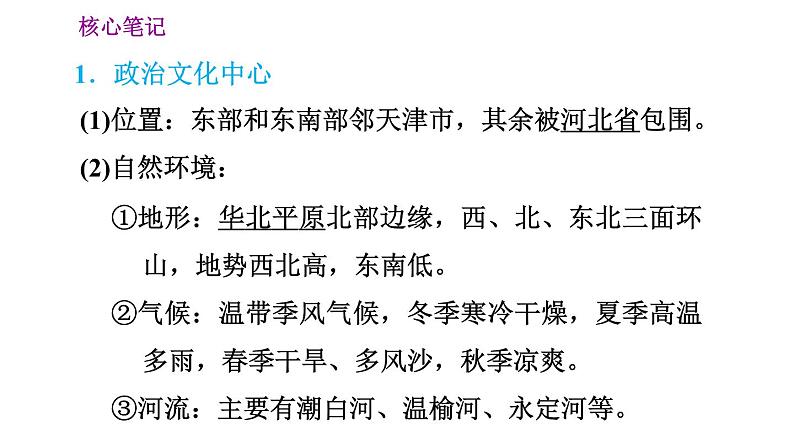 核心笔记

1．政治文化中心

(1)位置：东部和东南部邻天津市，其余被河北省包围。

(2)自然环境：

①地形：华北平原北部边缘，西、北、东北三面环山，地势西北高，东南低。

②气候：温带季风气候，冬季寒冷干燥，夏季高温多雨，春季干旱、多风沙，秋季凉爽。

③河流：主要有潮白河、温榆河、永定河等。